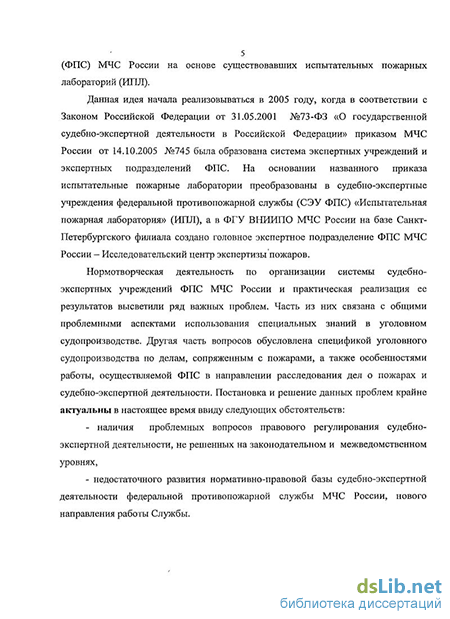 5

(ФПС) МЧС России на основе существовавших испытательных пожарных лабораторий (ИПЛ).

Данная идея начала реализовываться в 2005 году, когда в соответствии с Законом Российской Федерации от 31.05.2001 №73-ФЗ «О государственной судебно-экспертной деятельности в Российской Федерации» приказом МЧС России от 14.10.2005 №745 была образована система экспертных учреждений и экспертных подразделений ФПС. На основании названного приказа испытательные пожарные лаборатории преобразованы в судебно-экспертные учреждения федеральной противопожарной службы (СЭУ ФПС) «Испытательная пожарная лаборатория» (ИПЛ), а в ФГУ ВНИИПО МЧС России на базе Санкт-Петербургского филиала создано головное экспертное подразделение ФПС МЧС России – Исследовательский центр экспертизы пожаров.

Нормотворческая деятельность по организации системы судебно-экспертных учреждений ФПС МЧС России и практическая реализация ее результатов высветили ряд важных проблем. Часть из них связана с общими проблемными аспектами использования специальных знаний в уголовном судопроизводстве. Другая часть вопросов обусловлена спецификой уголовного судопроизводства по делам, сопряженным с пожарами, а также особенностями работы, осуществляемой ФПС в направлении расследования дел о пожарах и судебно-экспертной деятельности. Постановка и решение данных проблем крайне актуальны в настоящее время ввиду следующих обстоятельств:

- наличия проблемных вопросов правового регулирования судебно-экспертной деятельности, не решенных на законодательном и межведомственном уровнях,

- недостаточного развития нормативно-правовой базы судебно-экспертной деятельности федеральной противопожарной службы МЧС России, нового направления работы Службы.

dsLib.net
библиотека диссертаций